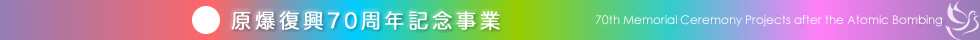 原爆復興70周年記念事業

70th Memorial Ceremony Projects after the Atomic Bombing